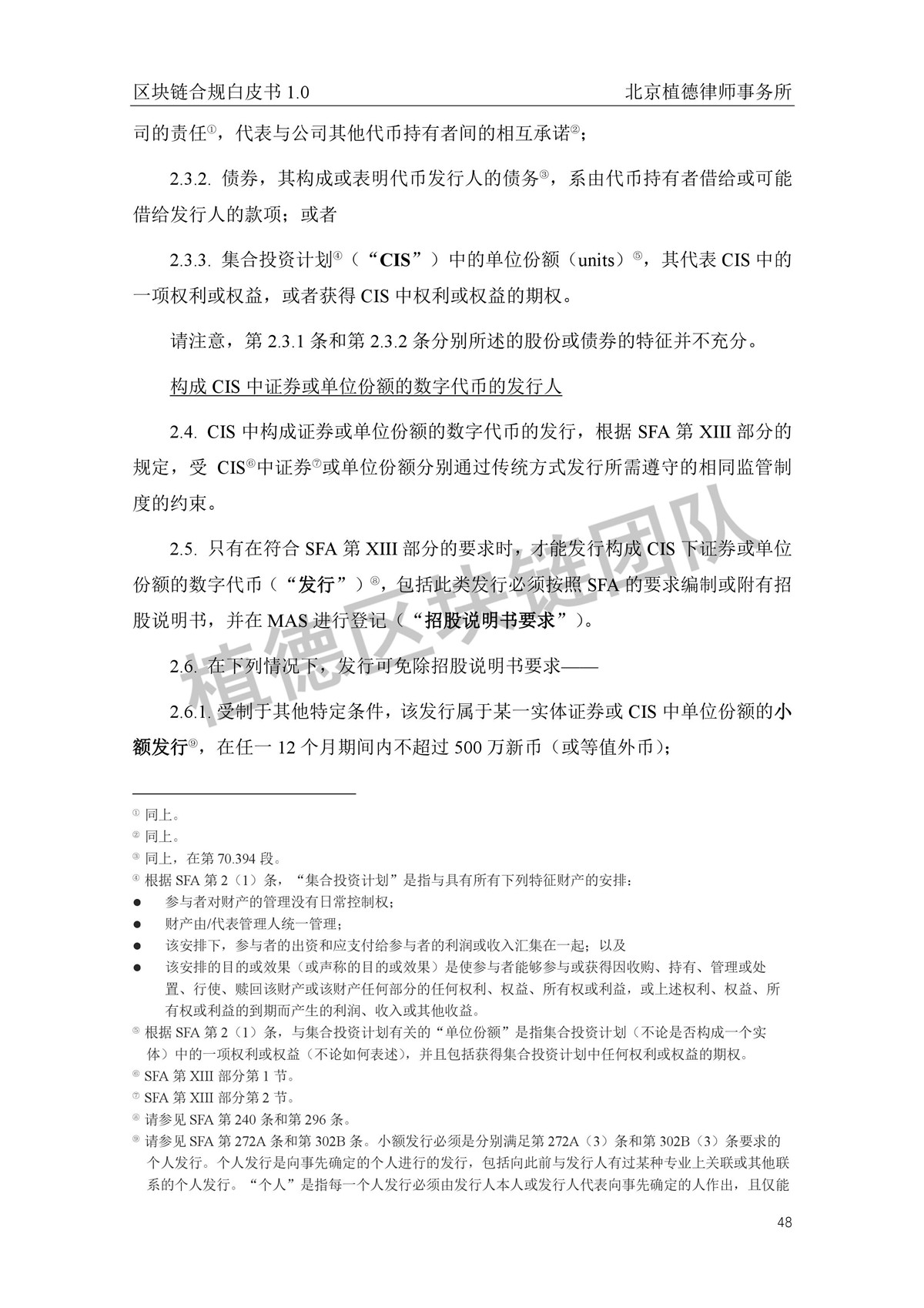 区块链合规白皮书 1.0　　北京植德律师事务所

司的责任①，代表与公司其他代币持有者间的相互承诺②；

2.3.2. 债券，其构成或表明代币发行人的债务③，系由代币持有者借给或可能借给发行人的款项；或者

2.3.3. 集合投资计划④（“CIS”）中的单位份额（units）⑤，其代表 CIS 中的一项权利或权益，或者获得 CIS 中权利或权益的期权。

请注意，第 2.3.1 条和第 2.3.2 条分别所述的股份或债券的特征并不充分。

构成 CIS 中证券或单位份额的数字代币的发行人

2.4. CIS 中构成证券或单位份额的数字代币的发行，根据 SFA 第 XIII 部分的规定，受 CIS⑥中证券⑦或单位份额分别通过传统方式发行所需遵守的相同监管制度的约束。

2.5. 只有在符合 SFA 第 XIII 部分的要求时，才能发行构成 CIS 下证券或单位份额的数字代币（“发行”）⑧，包括此类发行必须按照 SFA 的要求编制或附有招股说明书，并在 MAS 进行登记（“招股说明书要求”）。

2.6. 在下列情况下，发行可免除招股说明书要求——

2.6.1. 受制于其他特定条件，该发行属于某一实体证券或 CIS 中单位份额的小额发行⑨，在任一 12 个月期间内不超过 500 万新币（或等值外币）；

植德区块链团队

① 同上。
② 同上。
③ 同上，在第 70.394 段。
④ 根据 SFA 第 2（1）条，“集合投资计划”是指与具有所有下列特征财产的安排：
● 参与者对财产的管理没有日常控制权；
● 财产由/代表管理人统一管理；
● 该安排下，参与者的出资和应支付给参与者的利润或收入汇集在一起；以及
● 该安排的目的或效果（或声称的目的或效果）是使参与者能够参与或获得因收购、持有、管理或处置、行使、赎回该财产或该财产任何部分的任何权利、权益、所有权或利益，或上述权利、权益、所有权或利益的到期而产生的利润、收入或其他收益。
⑤ 根据 SFA 第 2（1）条，与集合投资计划有关的“单位份额”是指集合投资计划（不论是否构成一个实体）中的一项权利或权益（不论如何表述），并且包括获得集合投资计划中任何权利或权益的期权。
⑥ SFA 第 XIII 部分第 1 节。
⑦ SFA 第 XIII 部分第 2 节。
⑧ 请参见 SFA 第 240 条和第 296 条。
⑨ 请参见 SFA 第 272A 条和第 302B 条。小额发行必须是分别满足第 272A（3）条和第 302B（3）条要求的个人发行。个人发行是向事先确定的个人进行的发行，包括向此前与发行人有过某种专业上关联或其他联系的个人发行。“个人”是指每一个人发行必须由发行人本人或发行人代表向事先确定的人作出，且仅能

48